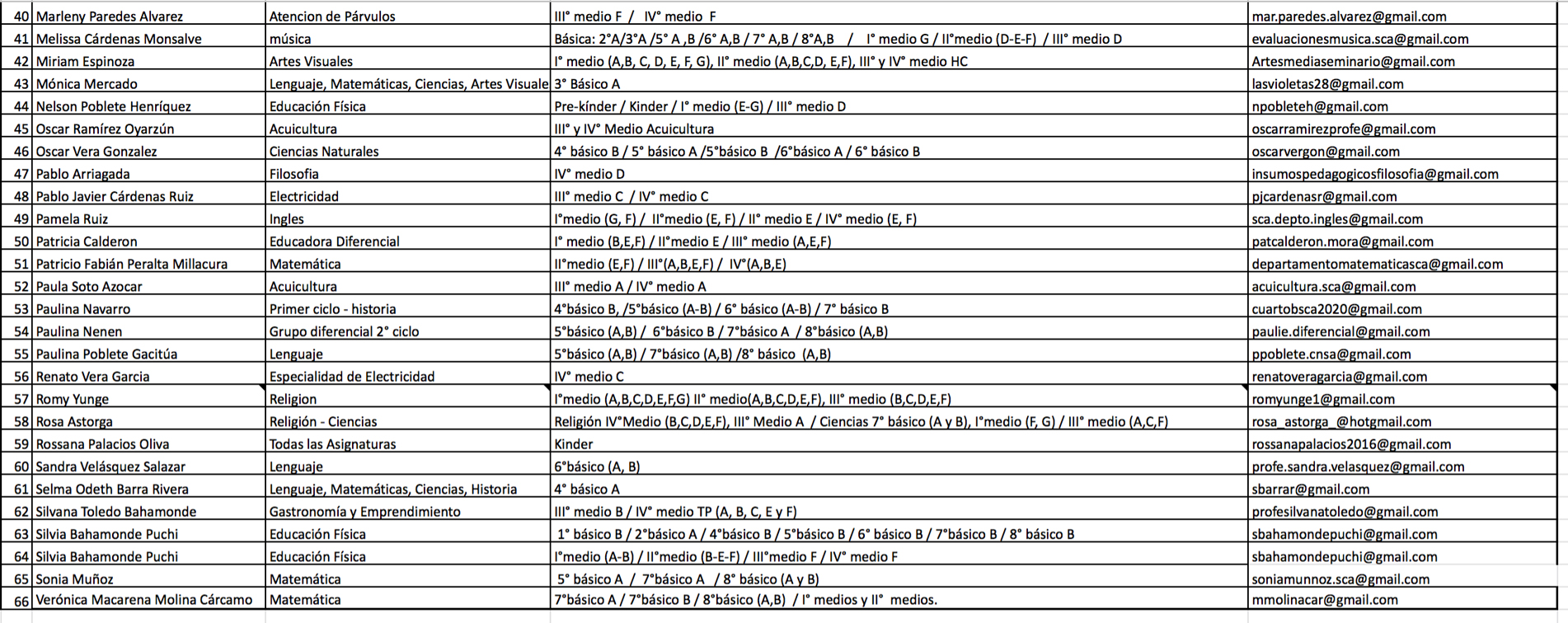 | 40 | Marleny Paredes Alvarez | Atencion de Párvulos | III° medio F / IV° medio F | mar.paredes.alvarez@gmail.com |
|---|---|---|---|---|
| 41 | Melissa Cárdenas Monsalve | música | Básica: 2°A/3°A /5° A ,B /6° A,B / 7° A,B / 8°A,B / I° medio G / II°medio (D-E-F) / III° medio D | evaluacionesmusica.sca@gmail.com |
| 42 | Miriam Espinoza | Artes Visuales | I° medio (A,B, C, D, E, F, G), II° medio (A,B,C,D, E,F), III° y IV° medio HC | Artesmediaseminario@gmail.com |
| 43 | Mónica Mercado | Lenguaje, Matemáticas, Ciencias, Artes Visuale | 3° Básico A | lasvioletas28@gmail.com |
| 44 | Nelson Poblete Henríquez | Educación Física | Pre-kínder / Kinder / I° medio (E-G) / III° medio D | npobleteh@gmail.com |
| 45 | Oscar Ramírez Oyarzún | Acuicultura | III° y IV° Medio Acuicultura | oscarramirezprofe@gmail.com |
| 46 | Oscar Vera Gonzalez | Ciencias Naturales | 4° básico B / 5° básico A /5°básico B /6°básico A / 6° básico B | oscarvergon@gmail.com |
| 47 | Pablo Arriagada | Filosofia | IV° medio D | insumospedagogicosfilosofia@gmail.com |
| 48 | Pablo Javier Cárdenas Ruiz | Electricidad | III° medio C / IV° medio C | pjcardenasr@gmail.com |
| 49 | Pamela Ruiz | Ingles | I°medio (G, F) / II°medio (E, F) / II° medio E / IV° medio (E, F) | sca.depto.ingles@gmail.com |
| 50 | Patricia Calderon | Educadora Diferencial | I° medio (B,E,F) / II°medio E / III° medio (A,E,F) | patcalderon.mora@gmail.com |
| 51 | Patricio Fabián Peralta Millacura | Matemática | II°medio (E,F) / III°(A,B,E,F) / IV°(A,B,E) | departamentomatematicasca@gmail.com |
| 52 | Paula Soto Azocar | Acuicultura | III° medio A / IV° medio A | acuicultura.sca@gmail.com |
| 53 | Paulina Navarro | Primer ciclo - historia | 4°básico B, /5°básico (A-B) / 6° básico (A-B) / 7° básico B | cuartobsca2020@gmail.com |
| 54 | Paulina Nenen | Grupo diferencial 2° ciclo | 5°básico (A,B) / 6°básico B / 7°básico A / 8°básico (A,B) | paulie.diferencial@gmail.com |
| 55 | Paulina Poblete Gacitúa | Lenguaje | 5°básico (A,B) / 7°básico (A,B) /8° básico (A,B) | ppoblete.cnsa@gmail.com |
| 56 | Renato Vera Garcia | Especialidad de Electricidad | IV° medio C | renatoveragarcia@gmail.com |
| 57 | Romy Yunge | Religion | I°medio (A,B,C,D,E,F,G) II° medio(A,B,C,D,E,F), III° medio (B,C,D,E,F) | romyunge1@gmail.com |
| 58 | Rosa Astorga | Religión - Ciencias | Religión IV°Medio (B,C,D,E,F), III° Medio A / Ciencias 7° básico (A y B), I°medio (F, G) / III° medio (A,C,F) | rosa_astorga_@hotgmail.com |
| 59 | Rossana Palacios Oliva | Todas las Asignaturas | Kinder | rossanapalacios2016@gmail.com |
| 60 | Sandra Velásquez Salazar | Lenguaje | 6°básico (A, B) | profe.sandra.velasquez@gmail.com |
| 61 | Selma Odeth Barra Rivera | Lenguaje, Matemáticas, Ciencias, Historia | 4° básico A | sbarrar@gmail.com |
| 62 | Silvana Toledo Bahamonde | Gastronomía y Emprendimiento | III° medio B / IV° medio TP (A, B, C, E y F) | profesilvanatoledo@gmail.com |
| 63 | Silvia Bahamonde Puchi | Educación Física | 1° básico B / 2°básico A / 4°básico B / 5°básico B / 6° básico B / 7°básico B / 8° básico B | sbahamondepuchi@gmail.com |
| 64 | Silvia Bahamonde Puchi | Educación Física | I°medio (A-B) / II°medio (B-E-F) / III°medio F / IV° medio F | sbahamondepuchi@gmail.com |
| 65 | Sonia Muñoz | Matemática | 5° básico A / 7°básico A / 8° básico (A y B) | soniamunnoz.sca@gmail.com |
| 66 | Verónica Macarena Molina Cárcamo | Matemática | 7°básico A / 7°básico B / 8°básico (A,B) / I° medios y II° medios. | mmolinacar@gmail.com |